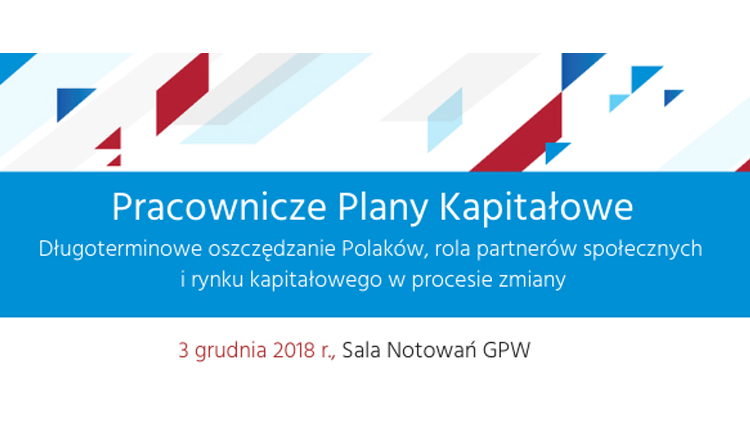 Pracownicze Plany Kapitałowe
Długoterminowe oszczędzanie Polaków, rola partnerów społecznych i rynku kapitałowego w procesie zmiany

3 grudnia 2018 r., Sala Notowań GPW